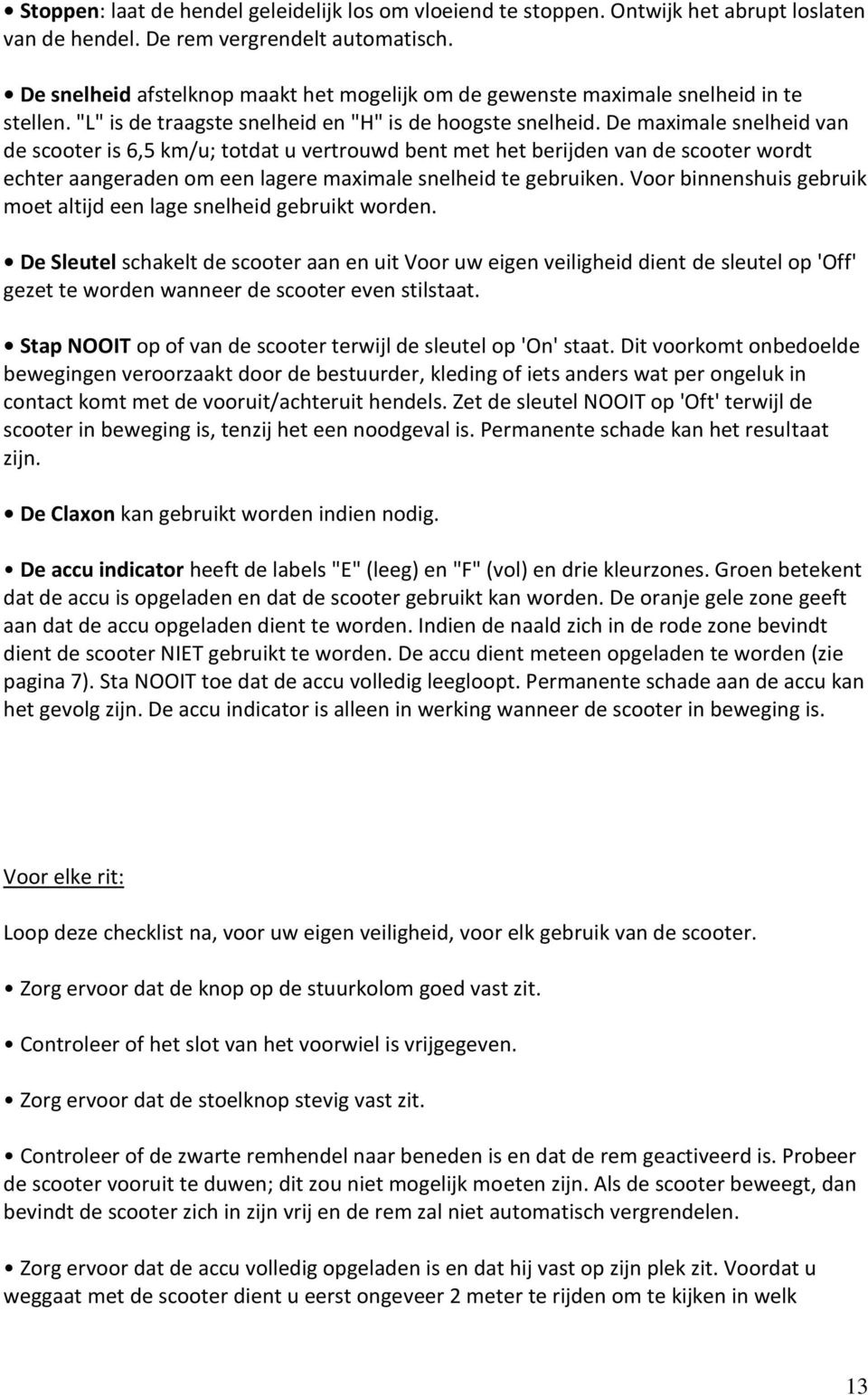 • Stoppen: laat de hendel geleidelijk los om vloeiend te stoppen. Ontwijk het abrupt loslaten van de hendel. De rem vergrendelt automatisch.

• De snelheid afstelknop maakt het mogelijk om de gewenste maximale snelheid in te stellen. "L" is de traagste snelheid en "H" is de hoogste snelheid. De maximale snelheid van de scooter is 6,5 km/u; totdat u vertrouwd bent met het berijden van de scooter wordt echter aangeraden om een lagere maximale snelheid te gebruiken. Voor binnenshuis gebruik moet altijd een lage snelheid gebruikt worden.

• De Sleutel schakelt de scooter aan en uit Voor uw eigen veiligheid dient de sleutel op 'Off' gezet te worden wanneer de scooter even stilstaat.

• Stap NOOIT op of van de scooter terwijl de sleutel op 'On' staat. Dit voorkomt onbedoelde bewegingen veroorzaakt door de bestuurder, kleding of iets anders wat per ongeluk in contact komt met de vooruit/achteruit hendels. Zet de sleutel NOOIT op 'Oft' terwijl de scooter in beweging is, tenzij het een noodgeval is. Permanente schade kan het resultaat zijn.

• De Claxon kan gebruikt worden indien nodig.

• De accu indicator heeft de labels "E" (leeg) en "F" (vol) en drie kleurzones. Groen betekent dat de accu is opgeladen en dat de scooter gebruikt kan worden. De oranje gele zone geeft aan dat de accu opgeladen dient te worden. Indien de naald zich in de rode zone bevindt dient de scooter NIET gebruikt te worden. De accu dient meteen opgeladen te worden (zie pagina 7). Sta NOOIT toe dat de accu volledig leegloopt. Permanente schade aan de accu kan het gevolg zijn. De accu indicator is alleen in werking wanneer de scooter in beweging is.

Voor elke rit:

Loop deze checklist na, voor uw eigen veiligheid, voor elk gebruik van de scooter.

• Zorg ervoor dat de knop op de stuurkolom goed vast zit.

• Controleer of het slot van het voorwiel is vrijgegeven.

• Zorg ervoor dat de stoelknop stevig vast zit.

• Controleer of de zwarte remhendel naar beneden is en dat de rem geactiveerd is. Probeer de scooter vooruit te duwen; dit zou niet mogelijk moeten zijn. Als de scooter beweegt, dan bevindt de scooter zich in zijn vrij en de rem zal niet automatisch vergrendelen.

• Zorg ervoor dat de accu volledig opgeladen is en dat hij vast op zijn plek zit. Voordat u weggaat met de scooter dient u eerst ongeveer 2 meter te rijden om te kijken in welk

13